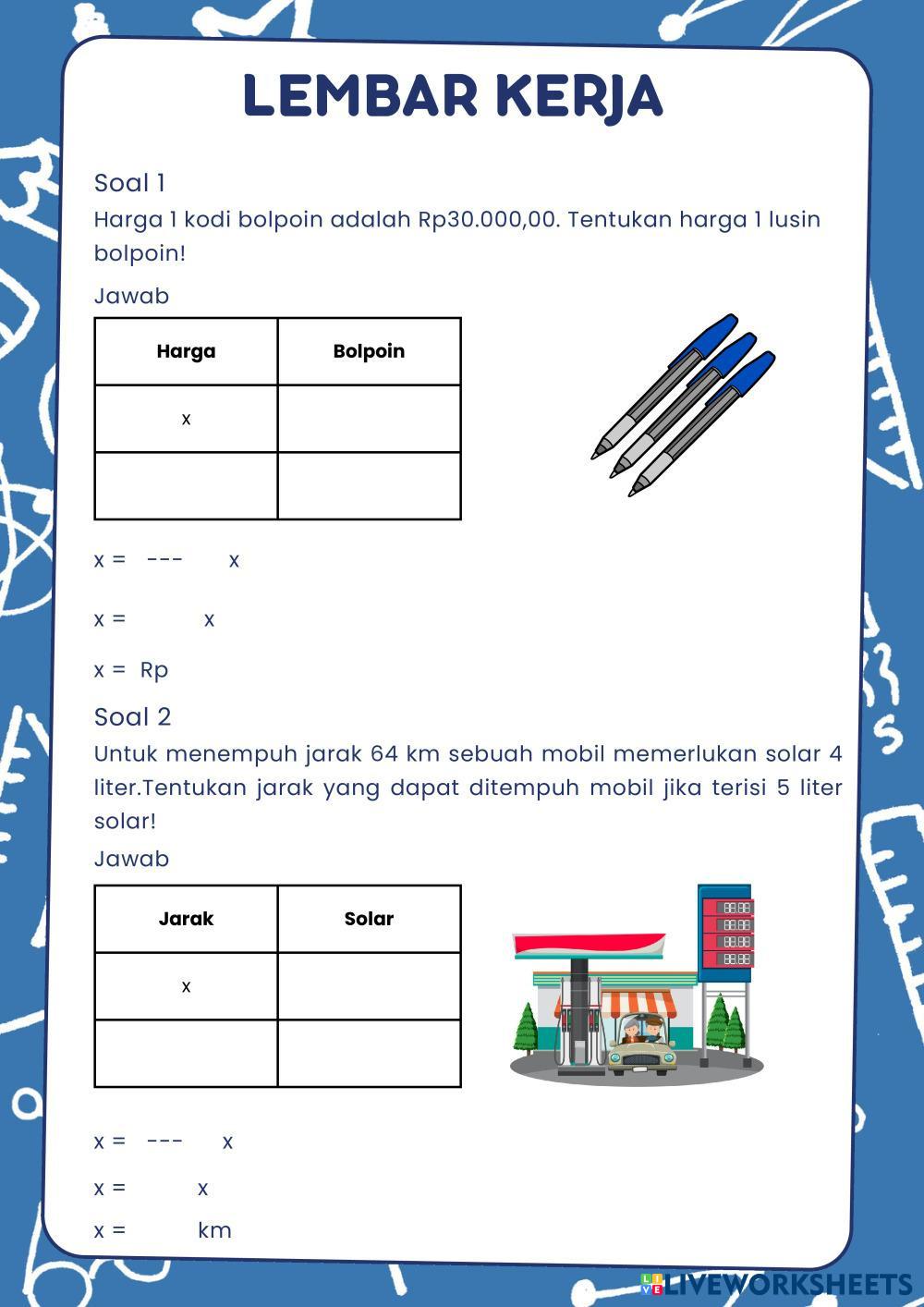 LEMBAR KERJA

Soal 1
Harga 1 kodi bolpoin adalah Rp30.000,00. Tentukan harga 1 lusin bolpoin!

Jawab

| Harga | Bolpoin |
|---|---|
| x | |
| | |

x = --- x

x = x

x = Rp

Soal 2
Untuk menempuh jarak 64 km sebuah mobil memerlukan solar 4 liter.Tentukan jarak yang dapat ditempuh mobil jika terisi 5 liter solar!

Jawab

| Jarak | Solar |
|---|---|
| x | |
| | |

x = --- x

x = x

x = km

LIVEWORKSHEETS